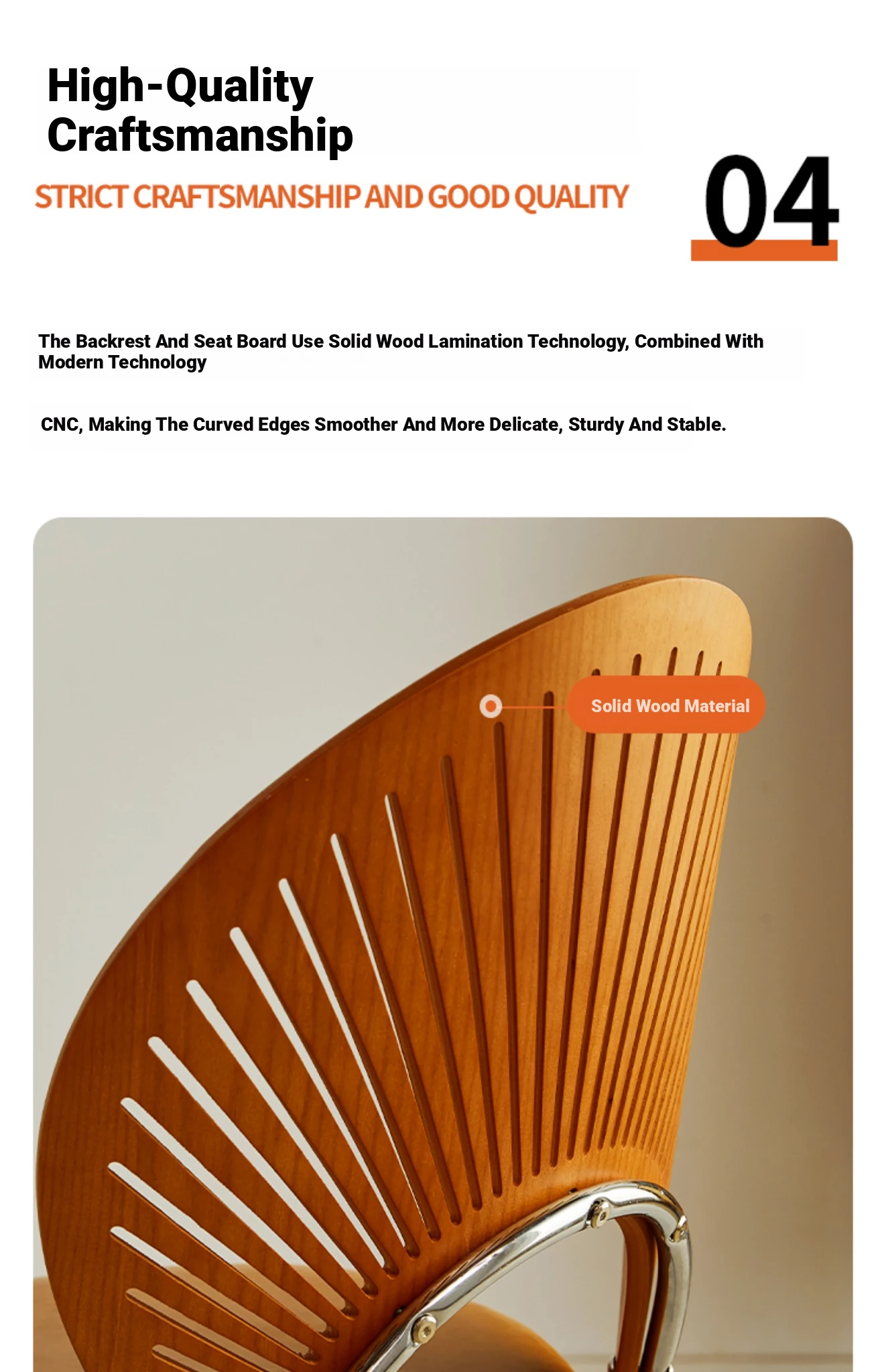 High-Quality
Craftsmanship

STRICT CRAFTSMANSHIP AND GOOD QUALITY

04

The Backrest And Seat Board Use Solid Wood Lamination Technology, Combined With Modern Technology

CNC, Making The Curved Edges Smoother And More Delicate, Sturdy And Stable.

Solid Wood Material